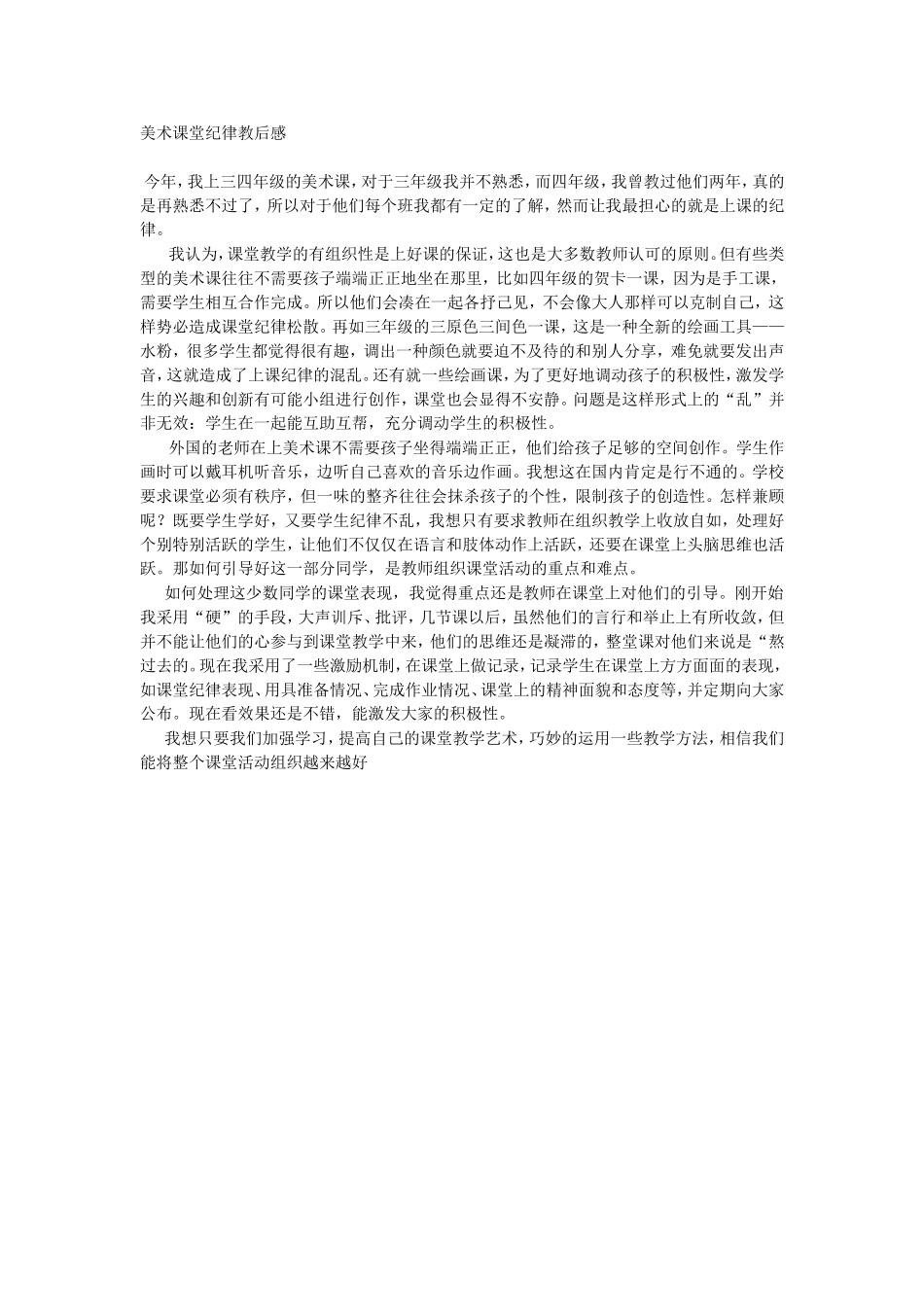 美术课堂纪律教后感

今年，我上三四年级的美术课，对于三年级我并不熟悉，而四年级，我曾教过他们两年，真的是再熟悉不过了，所以对于他们每个班我都有一定的了解，然而让我最担心的就是上课的纪律。

我认为，课堂教学的有组织性是上好课的保证，这也是大多数教师认可的原则。但有些类型的美术课往往不需要孩子端端正正地坐在那里，比如四年级的贺卡一课，因为是手工课，需要学生相互合作完成。所以他们会凑在一起各抒己见，不会像大人那样可以克制自己，这样势必造成课堂纪律松散。再如三年级的三原色三间色一课，这是一种全新的绘画工具——水粉，很多学生都觉得很有趣，调出一种颜色就要迫不及待的和别人分享，难免就要发出声音，这就造成了上课纪律的混乱。还有就一些绘画课，为了更好地调动孩子的积极性，激发学生的兴趣和创新有可能小组进行创作，课堂也会显得不安静。问题是这样形式上的“乱”并非无效：学生在一起能互助互帮，充分调动学生的积极性。

外国的老师在上美术课不需要孩子坐得端端正正，他们给孩子足够的空间创作。学生作画时可以戴耳机听音乐，边听自己喜欢的音乐边作画。我想这在国内肯定是行不通的。学校要求课堂必须有秩序，但一味的整齐往往会抹杀孩子的个性，限制孩子的创造性。怎样兼顾呢？既要学生学好，又要学生纪律不乱，我想只有要求教师在组织教学上收放自如，处理好个别特别活跃的学生，让他们不仅仅在语言和肢体动作上活跃，还要在课堂上头脑思维也活跃。那如何引导好这一部分同学，是教师组织课堂活动的重点和难点。

如何处理这少数同学的课堂表现，我觉得重点还是教师在课堂上对他们的引导。刚开始我采用“硬”的手段，大声训斥、批评，几节课以后，虽然他们的言行和举止上有所收敛，但并不能让他们的心参与到课堂教学中来，他们的思维还是凝滞的，整堂课对他们来说是“熬过去的。现在我采用了一些激励机制，在课堂上做记录，记录学生在课堂上方方面面的表现，如课堂纪律表现、用具准备情况、完成作业情况、课堂上的精神面貌和态度等，并定期向大家公布。现在看效果还是不错，能激发大家的积极性。

我想只要我们加强学习，提高自己的课堂教学艺术，巧妙的运用一些教学方法，相信我们能将整个课堂活动组织越来越好